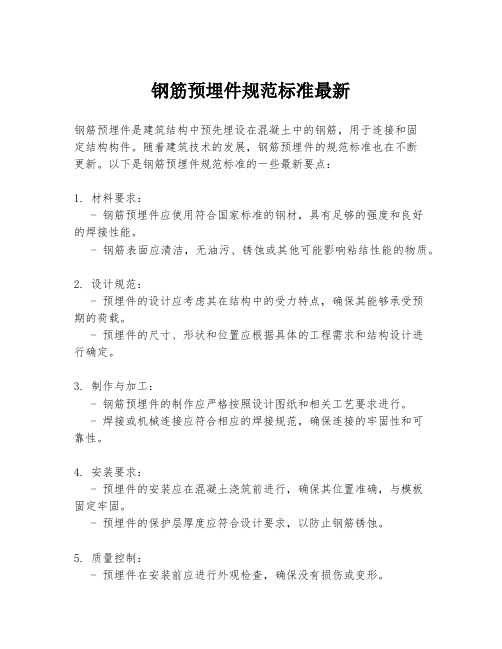 钢筋预埋件规范标准最新

钢筋预埋件是建筑结构中预先埋设在混凝土中的钢筋，用于连接和固定结构构件。随着建筑技术的发展，钢筋预埋件的规范标准也在不断更新。以下是钢筋预埋件规范标准的一些最新要点：

1. 材料要求：
- 钢筋预埋件应使用符合国家标准的钢材，具有足够的强度和良好的焊接性能。
- 钢筋表面应清洁，无油污、锈蚀或其他可能影响粘结性能的物质。

2. 设计规范：
- 预埋件的设计应考虑其在结构中的受力特点，确保其能够承受预期的荷载。
- 预埋件的尺寸、形状和位置应根据具体的工程需求和结构设计进行确定。

3. 制作与加工：
- 钢筋预埋件的制作应严格按照设计图纸和相关工艺要求进行。
- 焊接或机械连接应符合相应的焊接规范，确保连接的牢固性和可靠性。

4. 安装要求：
- 预埋件的安装应在混凝土浇筑前进行，确保其位置准确，与模板固定牢固。
- 预埋件的保护层厚度应符合设计要求，以防止钢筋锈蚀。

5. 质量控制：
- 预埋件在安装前应进行外观检查，确保没有损伤或变形。